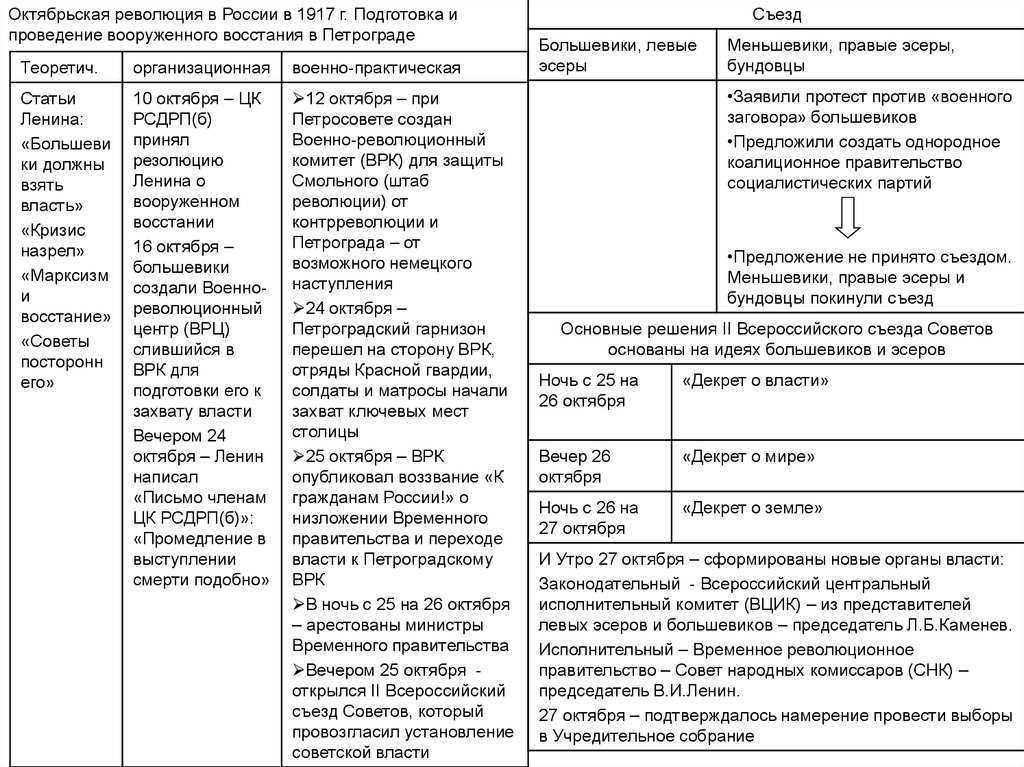 Октябрьская революция в России в 1917 г. Подготовка и проведение вооруженного восстания в Петрограде

| Теоретич. | организационная | военно-практическая |
|---|---|---|
| Статьи Ленина: «Большевики должны взять власть» «Кризис назрел» «Марксизм и восстание» «Советы постороннего» | 10 октября – ЦК РСДРП(б) принял резолюцию Ленина о вооруженном восстании 16 октября – большевики создали Военно-революционный центр (ВРЦ) слившийся в ВРК для подготовки его к захвату власти Вечером 24 октября – Ленин написал «Письмо членам ЦК РСДРП(б)»: «Промедление в выступлении смерти подобно» | ➢12 октября – при Петросовете создан Военно-революционный комитет (ВРК) для защиты Смольного (штаб революции) от контрреволюции и Петрограда – от возможного немецкого наступления ➢24 октября – Петроградский гарнизон перешел на сторону ВРК, отряды Красной гвардии, солдаты и матросы начали захват ключевых мест столицы ➢25 октября – ВРК опубликовал воззвание «К гражданам России!» о низложении Временного правительства и переходе власти к Петроградскому ВРК ➢В ночь с 25 на 26 октября – арестованы министры Временного правительства ➢Вечером 25 октября - открылся II Всероссийский съезд Советов, который провозгласил установление советской власти |

Съезд

| Большевики, левые эсеры | Меньшевики, правые эсеры, бундовцы |
|---|---|
| | •Заявили протест против «военного заговора» большевиков •Предложили создать однородное коалиционное правительство социалистических партий •Предложение не принято съездом. Меньшевики, правые эсеры и бундовцы покинули съезд |

Основные решения II Всероссийского съезда Советов основаны на идеях большевиков и эсеров

| Ночь с 25 на 26 октября | «Декрет о власти» |
|---|---|
| Вечер 26 октября | «Декрет о мире» |
| Ночь с 26 на 27 октября | «Декрет о земле» |

И Утро 27 октября – сформированы новые органы власти:
Законодательный - Всероссийский центральный исполнительный комитет (ВЦИК) – из представителей левых эсеров и большевиков – председатель Л.Б.Каменев.
Исполнительный – Временное революционное правительство – Совет народных комиссаров (СНК) – председатель В.И.Ленин.
27 октября – подтверждалось намерение провести выборы в Учредительное собрание